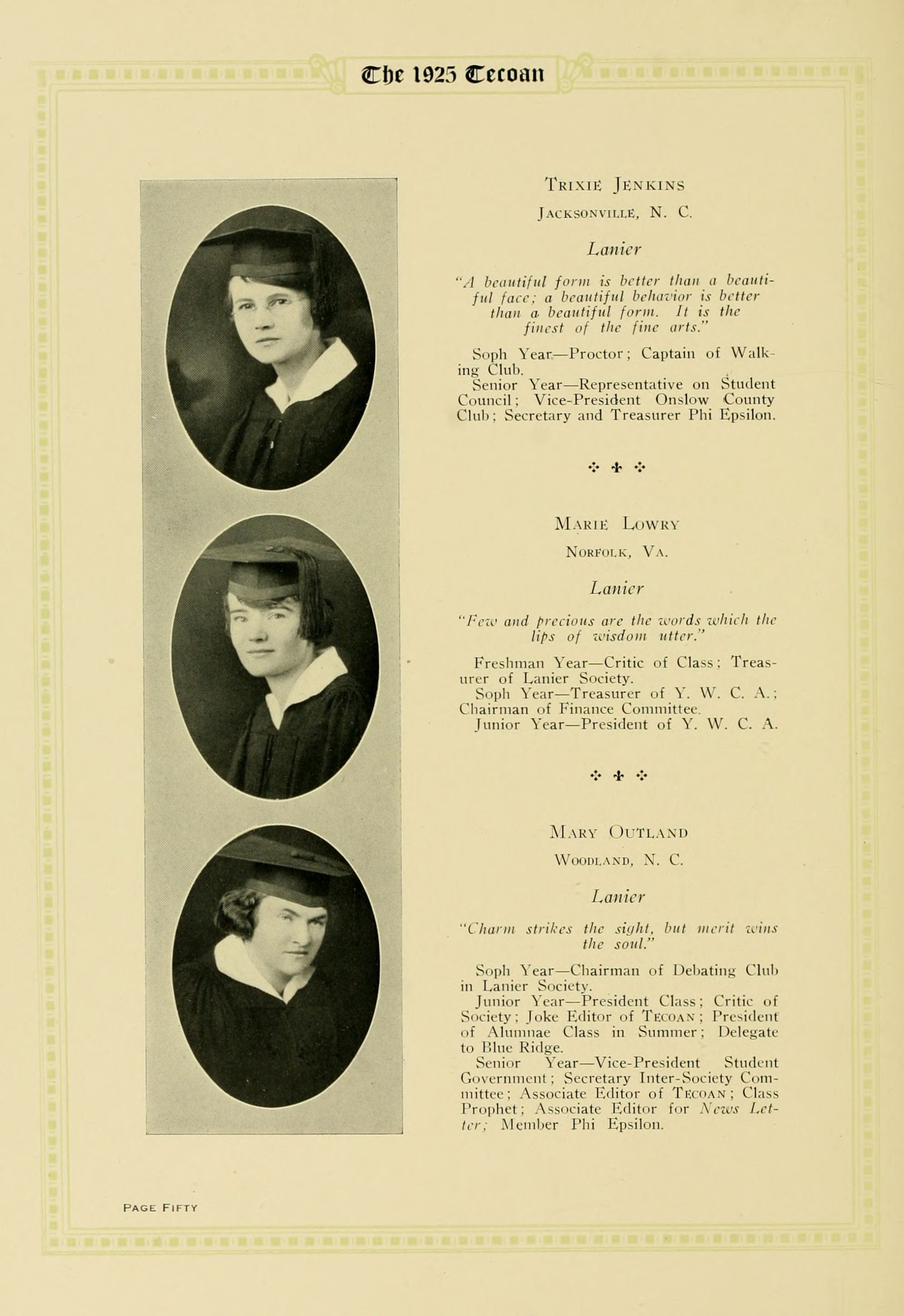 The 1925 Tecoan

Trixie Jenkins

Jacksonville, N. C.

Lanier

"A beautiful form is better than a beautiful face; a beautiful behavior is better than a beautiful form. It is the finest of the fine arts."

Soph Year—Proctor; Captain of Walking Club.
Senior Year—Representative on Student Council; Vice-President Onslow County Club; Secretary and Treasurer Phi Epsilon.

Marie Lowry

Norfolk, Va.

Lanier

"Few and precious are the words which the lips of wisdom utter."

Freshman Year—Critic of Class; Treasurer of Lanier Society.
Soph Year—Treasurer of Y. W. C. A.; Chairman of Finance Committee.
Junior Year—President of Y. W. C. A.

Mary Outland

Woodland, N. C.

Lanier

"Charm strikes the sight, but merit wins the soul."

Soph Year—Chairman of Debating Club in Lanier Society.
Junior Year—President Class; Critic of Society; Joke Editor of Tecoan; President of Alumnae Class in Summer; Delegate to Blue Ridge.
Senior Year—Vice-President Student Government; Secretary Inter-Society Committee; Associate Editor of Tecoan; Class Prophet; Associate Editor for News Letter; Member Phi Epsilon.

Page Fifty